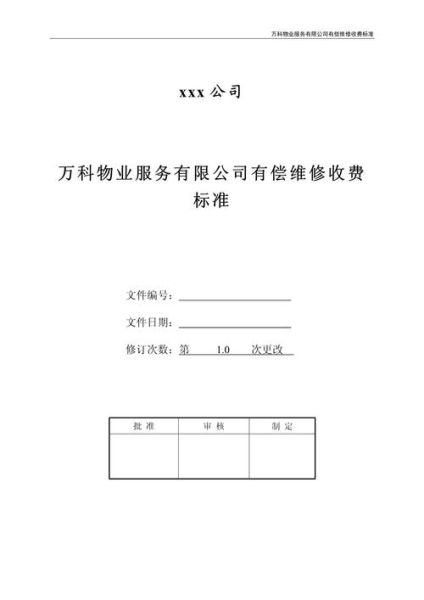 万科物业服务有限公司有偿维修收费标准

xxx 公司

万科物业服务有限公司有偿维修收费标准

文件编号：

文件日期：

修订次数：第 1.0 次更改

| 批 准 | 审 核 | 制 定 |
|---|---|---|
| | | |